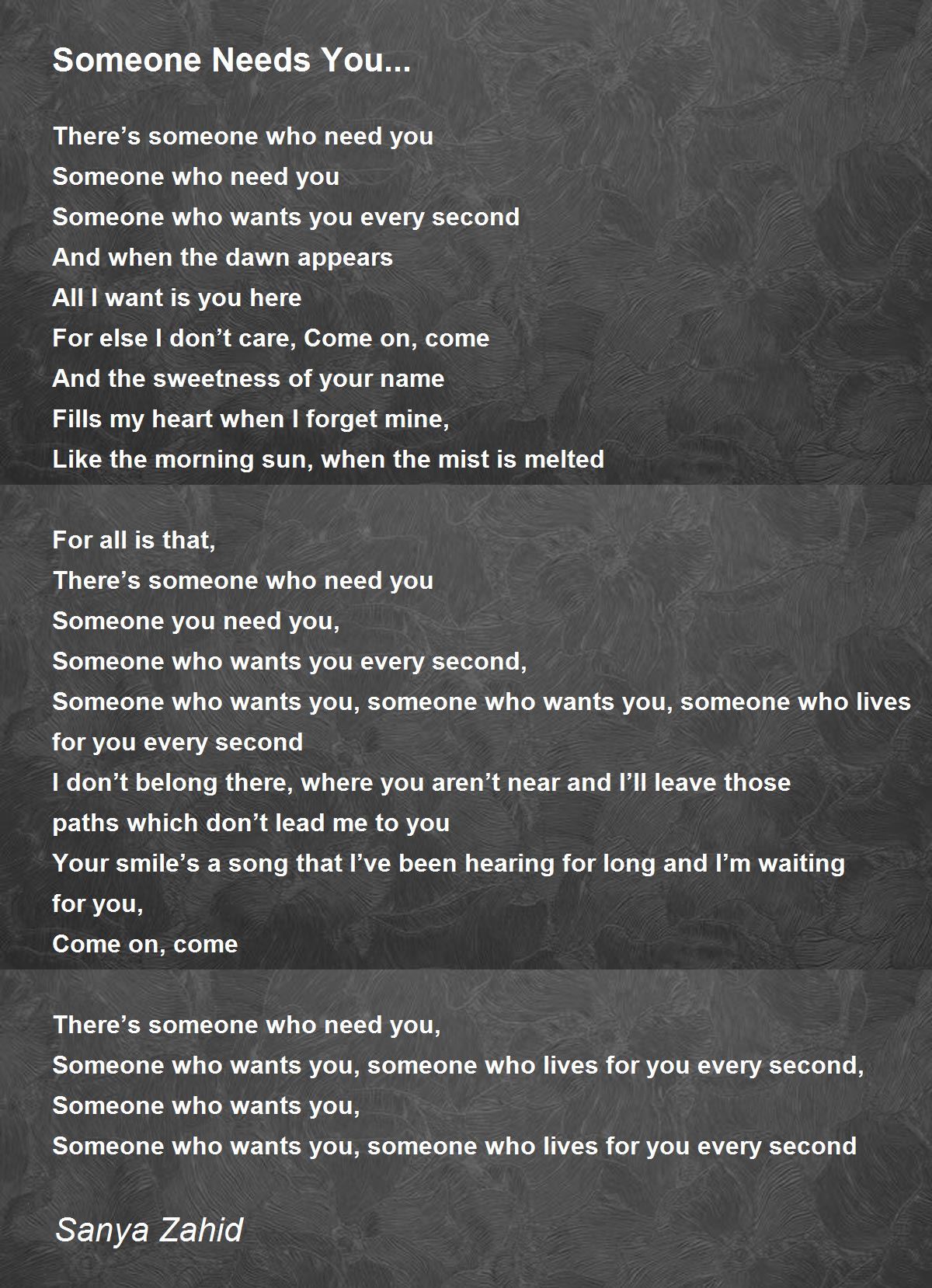 Someone Needs You...

There's someone who need you
Someone who need you
Someone who wants you every second
And when the dawn appears
All I want is you here
For else I don't care, Come on, come
And the sweetness of your name
Fills my heart when I forget mine,
Like the morning sun, when the mist is melted

For all is that,
There's someone who need you
Someone you need you,
Someone who wants you every second,
Someone who wants you, someone who wants you, someone who lives for you every second
I don't belong there, where you aren't near and I'll leave those paths which don't lead me to you
Your smile's a song that I've been hearing for long and I'm waiting for you,
Come on, come

There's someone who need you,
Someone who wants you, someone who lives for you every second,
Someone who wants you,
Someone who wants you, someone who lives for you every second

Sanya Zahid